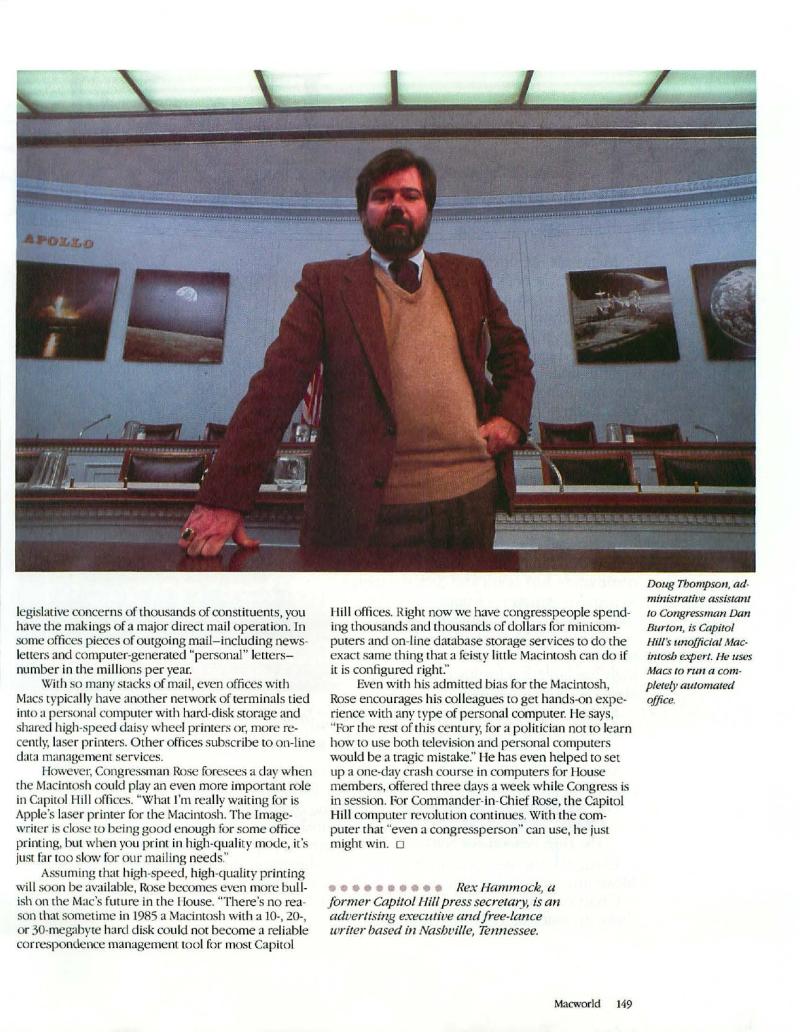 APOLLO

legislative concerns of thousands of constituents, you have the makings of a major direct mail operation. In some offices pieces of outgoing mail—including newsletters and computer-generated "personal" letters—number in the millions per year.

With so many stacks of mail, even offices with Macs typically have another network of terminals tied into a personal computer with hard-disk storage and shared high-speed daisy wheel printers or, more recently, laser printers. Other offices subscribe to on-line data management services.

However, Congressman Rose foresees a day when the Macintosh could play an even more important role in Capitol Hill offices. "What I'm really waiting for is Apple's laser printer for the Macintosh. The Imagewriter is close to being good enough for some office printing, but when you print in high-quality mode, it's just far too slow for our mailing needs."

Assuming that high-speed, high-quality printing will soon be available, Rose becomes even more bullish on the Mac's future in the House. "There's no reason that sometime in 1985 a Macintosh with a 10-, 20-, or 30-megabyte hard disk could not become a reliable correspondence management tool for most Capitol Hill offices. Right now we have congresspeople spending thousands and thousands of dollars for minicomputers and on-line database storage services to do the exact same thing that a feisty little Macintosh can do if it is configured right."

Even with his admitted bias for the Macintosh, Rose encourages his colleagues to get hands-on experience with any type of personal computer. He says, "For the rest of this century, for a politician not to learn how to use both television and personal computers would be a tragic mistake." He has even helped to set up a one-day crash course in computers for House members, offered three days a week while Congress is in session. For Commander-in-Chief Rose, the Capitol Hill computer revolution continues. With the computer that "even a congressperson" can use, he just might win. □

Rex Hammock, a former Capitol Hill press secretary, is an advertising executive and free-lance writer based in Nashville, Tennessee.

Doug Thompson, administrative assistant to Congressman Dan Burton, is Capitol Hill's unofficial Macintosh expert. He uses Macs to run a completely automated office.

Macworld 149